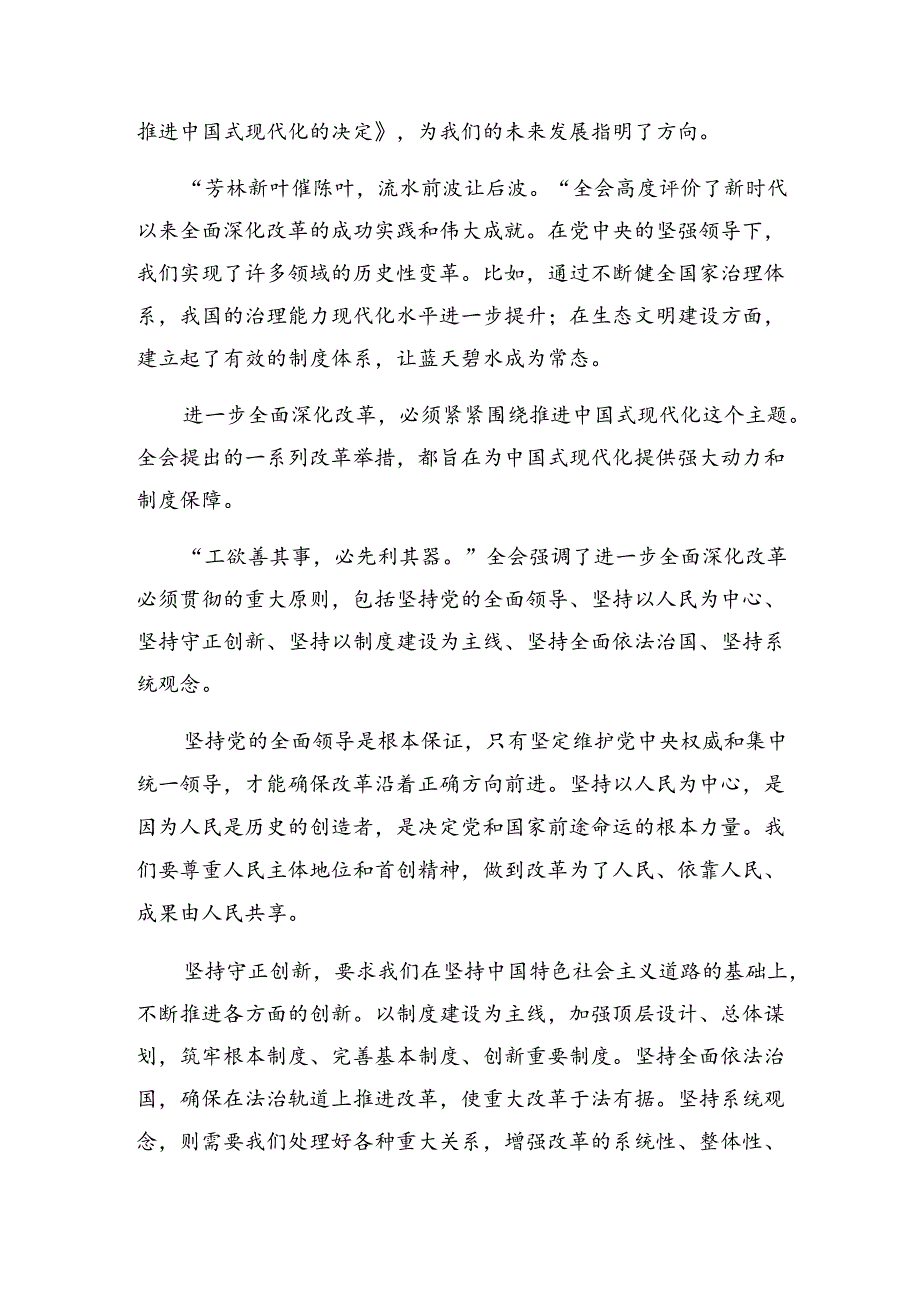 推进中国式现代化的决定》，为我们的未来发展指明了方向。

“芳林新叶催陈叶，流水前波让后波。“全会高度评价了新时代以来全面深化改革的成功实践和伟大成就。在党中央的坚强领导下，我们实现了许多领域的历史性变革。比如，通过不断健全国家治理体系，我国的治理能力现代化水平进一步提升；在生态文明建设方面，建立起了有效的制度体系，让蓝天碧水成为常态。

进一步全面深化改革，必须紧紧围绕推进中国式现代化这个主题。全会提出的一系列改革举措，都旨在为中国式现代化提供强大动力和制度保障。

“工欲善其事，必先利其器。”全会强调了进一步全面深化改革必须贯彻的重大原则，包括坚持党的全面领导、坚持以人民为中心、坚持守正创新、坚持以制度建设为主线、坚持全面依法治国、坚持系统观念。

坚持党的全面领导是根本保证，只有坚定维护党中央权威和集中统一领导，才能确保改革沿着正确方向前进。坚持以人民为中心，是因为人民是历史的创造者，是决定党和国家前途命运的根本力量。我们要尊重人民主体地位和首创精神，做到改革为了人民、依靠人民、成果由人民共享。

坚持守正创新，要求我们在坚持中国特色社会主义道路的基础上，不断推进各方面的创新。以制度建设为主线，加强顶层设计、总体谋划，筑牢根本制度、完善基本制度、创新重要制度。坚持全面依法治国，确保在法治轨道上推进改革，使重大改革于法有据。坚持系统观念，则需要我们处理好各种重大关系，增强改革的系统性、整体性、